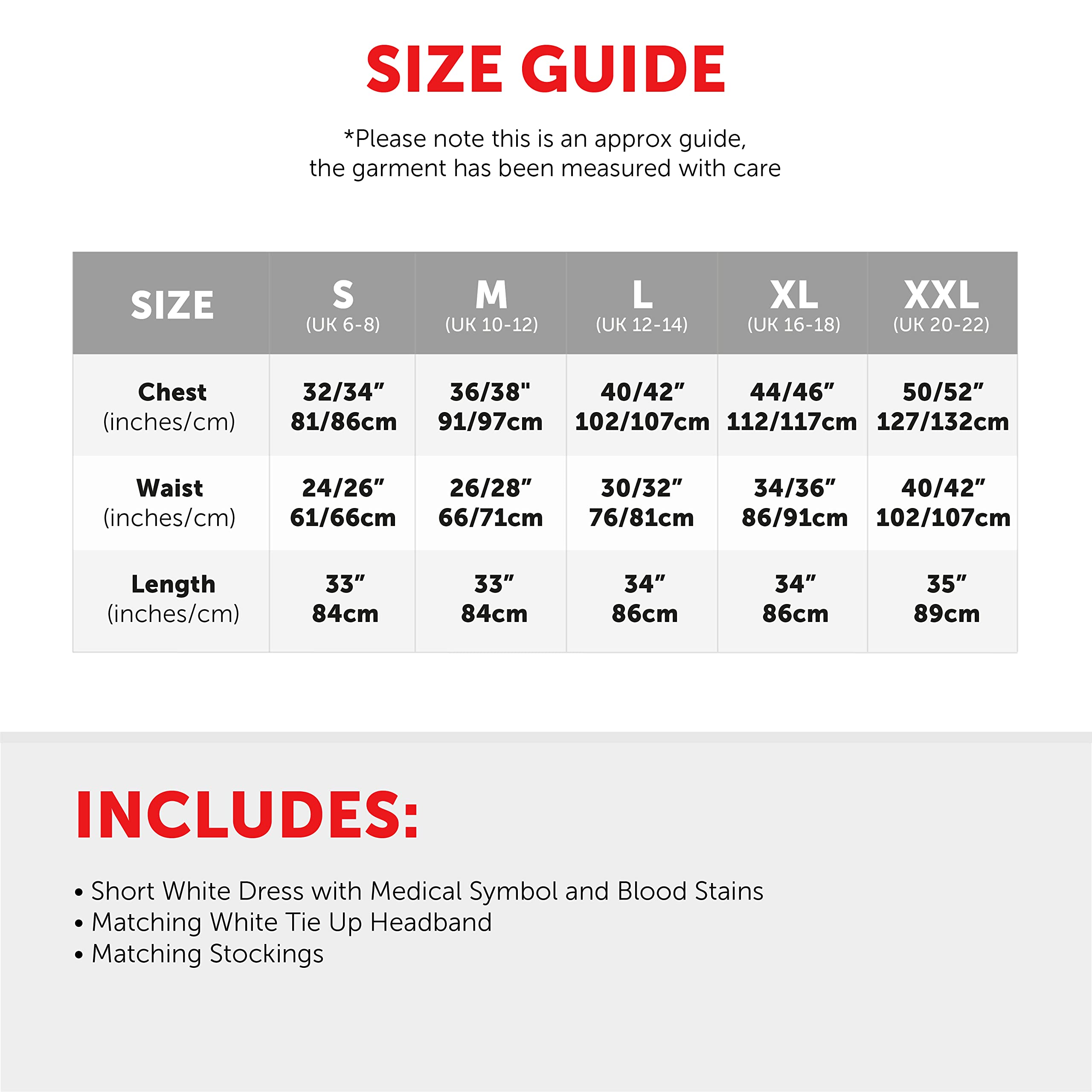 SIZE GUIDE

*Please note this is an approx guide, the garment has been measured with care

| SIZE | S (UK 6-8) | M (UK 10-12) | L (UK 12-14) | XL (UK 16-18) | XXL (UK 20-22) |
|---|---|---|---|---|---|
| Chest (inches/cm) | 32/34” 81/86cm | 36/38" 91/97cm | 40/42” 102/107cm | 44/46” 112/117cm | 50/52” 127/132cm |
| Waist (inches/cm) | 24/26” 61/66cm | 26/28” 66/71cm | 30/32” 76/81cm | 34/36” 86/91cm | 40/42” 102/107cm |
| Length (inches/cm) | 33” 84cm | 33” 84cm | 34” 86cm | 34” 86cm | 35” 89cm |

INCLUDES:

• Short White Dress with Medical Symbol and Blood Stains
• Matching White Tie Up Headband
• Matching Stockings